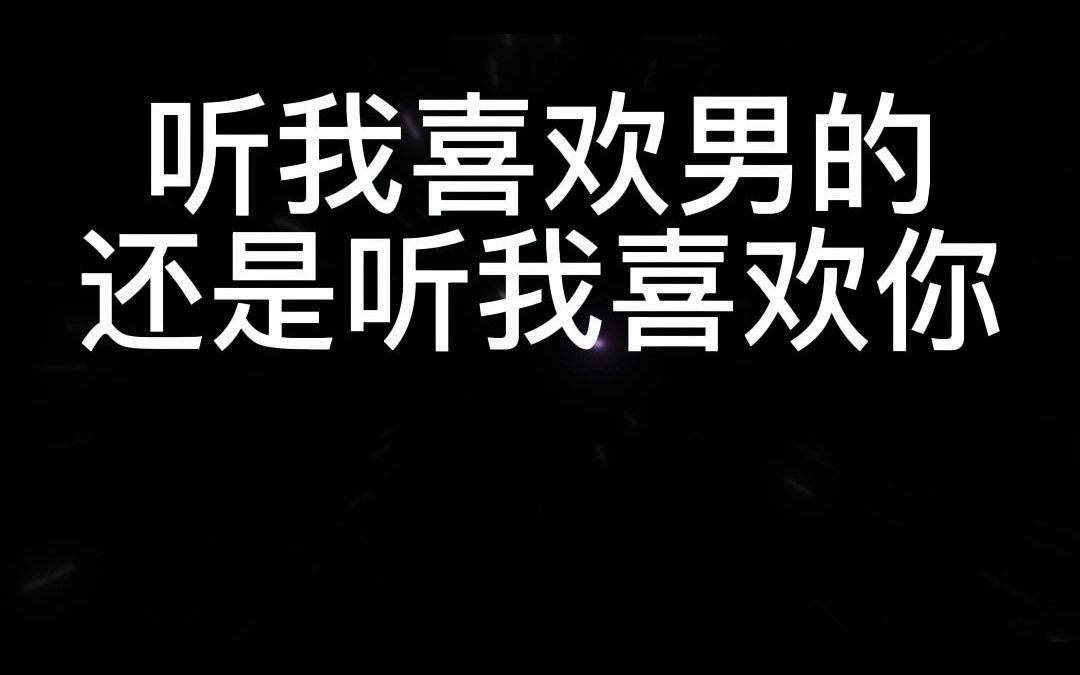 听我喜欢男的
还是听我喜欢你